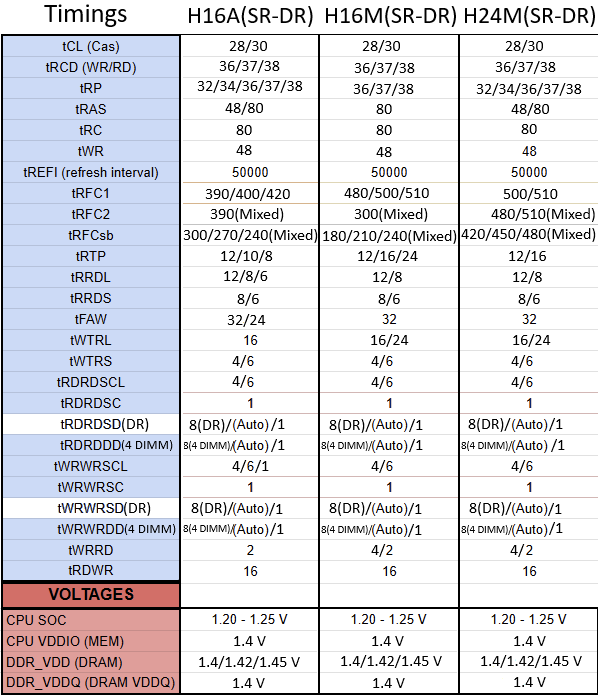 | Timings | H16A(SR-DR) | H16M(SR-DR) | H24M(SR-DR) |
|---|---|---|---|
| tCL (Cas) | 28/30 | 28/30 | 28/30 |
| tRCD (WR/RD) | 36/37/38 | 36/37/38 | 36/37/38 |
| tRP | 32/34/36/37/38 | 36/37/38 | 32/34/36/37/38 |
| tRAS | 48/80 | 80 | 48/80 |
| tRC | 80 | 80 | 80 |
| tWR | 48 | 48 | 48 |
| tREFI (refresh interval) | 50000 | 50000 | 50000 |
| tRFC1 | 390/400/420 | 480/500/510 | 500/510 |
| tRFC2 | 390(Mixed) | 300(Mixed) | 480/510(Mixed) |
| tRFCsb | 300/270/240(Mixed) | 180/210/240(Mixed) | 420/450/480(Mixed) |
| tRTP | 12/10/8 | 12/16/24 | 12/16 |
| tRRDL | 12/8/6 | 12/8 | 12/8 |
| tRRDS | 8/6 | 8/6 | 8/6 |
| tFAW | 32/24 | 32 | 32 |
| tWTRL | 16 | 16/24 | 16/24 |
| tWTRS | 4/6 | 4/6 | 4/6 |
| tRDRDSCL | 4/6 | 4/6 | 4/6 |
| tRDRDSC | 1 | 1 | 1 |
| tRDRDSD(DR) | 8(DR)/(Auto)/1 | 8(DR)/(Auto)/1 | 8(DR)/(Auto)/1 |
| tRDRDDD(4 DIMM) | 8(4 DIMM)/(Auto)/1 | 8(4 DIMM)/(Auto)/1 | 8(4 DIMM)/(Auto)/1 |
| tWRWRSCL | 4/6/1 | 4/6 | 4/6 |
| tWRWRSC | 1 | 1 | 1 |
| tWRWRSD(DR) | 8(DR)/(Auto)/1 | 8(DR)/(Auto)/1 | 8(DR)/(Auto)/1 |
| tWRWRDD(4 DIMM) | 8(4 DIMM)/(Auto)/1 | 8(4 DIMM)/(Auto)/1 | 8(4 DIMM)/(Auto)/1 |
| tWRRD | 2 | 4/2 | 4/2 |
| tRDWR | 16 | 16 | 16 |
| VOLTAGES | | | |
| CPU SOC | 1.20 - 1.25 V | 1.20 - 1.25 V | 1.20 - 1.25 V |
| CPU VDDIO (MEM) | 1.4 V | 1.4 V | 1.4 V |
| DDR_VDD (DRAM) | 1.4/1.42/1.45 V | 1.4/1.42/1.45 V | 1.4/1.42/1.45 V |
| DDR_VDDQ (DRAM VDDQ) | 1.4 V | 1.4 V | 1.4 V |